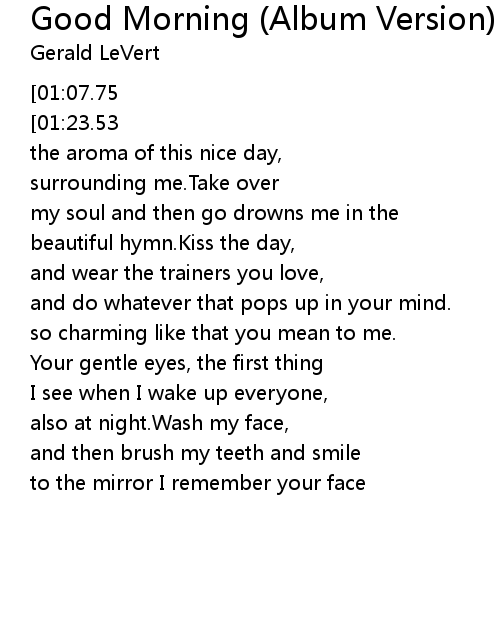 Good Morning (Album Version)
Gerald LeVert

[01:07.75
[01:23.53
the aroma of this nice day,
surrounding me.Take over
my soul and then go drowns me in the
beautiful hymn.Kiss the day,
and wear the trainers you love,
and do whatever that pops up in your mind.
so charming like that you mean to me.
Your gentle eyes, the first thing
I see when I wake up everyone,
also at night.Wash my face,
and then brush my teeth and smile
to the mirror I remember your face